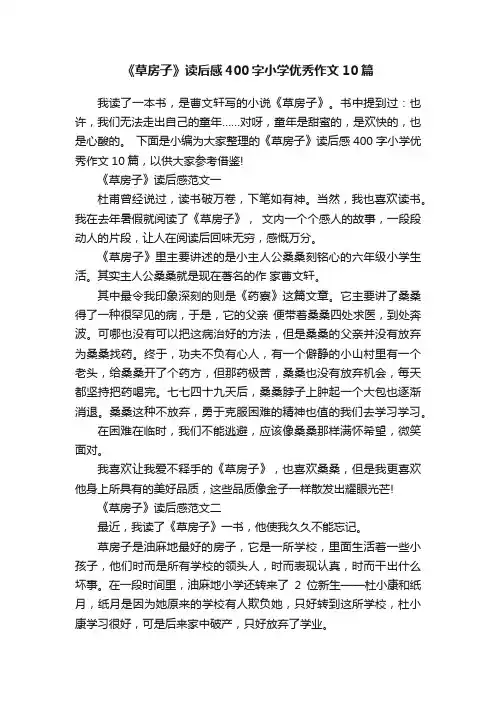 《草房子》读后感400字小学优秀作文10篇

我读了一本书，是曹文轩写的小说《草房子》。书中提到过：也许，我们无法走出自己的童年……对呀，童年是甜蜜的，是欢快的，也是心酸的。 下面是小编为大家整理的《草房子》读后感400字小学优秀作文10篇，以供大家参考借鉴!

《草房子》读后感范文一

杜甫曾经说过，读书破万卷，下笔如有神。当然，我也喜欢读书。我在去年暑假就阅读了《草房子》， 文内一个个感人的故事，一段段动人的片段，让人在阅读后回味无穷，感慨万分。

《草房子》里主要讲述的是小主人公桑桑刻铭心的六年级小学生活。其实主人公桑桑就是现在著名的作 家曹文轩。

其中最令我印象深刻的则是《药寮》这篇文章。它主要讲了桑桑得了一种很罕见的病，于是，它的父亲 便带着桑桑四处求医，到处奔波。可哪也没有可以把这病治好的方法，但是桑桑的父亲并没有放弃为桑桑找药。终于，功夫不负有心人，有一个僻静的小山村里有一个老头，给桑桑开了个药方，但那药极苦，桑桑也没有放弃机会，每天都坚持把药喝完。七七四十九天后，桑桑脖子上肿起一个大包也逐渐消退。桑桑这种不放弃，勇于克服困难的精神也值的我们去学习学习。

在困难在临时，我们不能逃避，应该像桑桑那样满怀希望，微笑面对。

我喜欢让我爱不释手的《草房子》，也喜欢桑桑，但是我更喜欢他身上所具有的美好品质，这些品质像金子一样散发出耀眼光芒!

《草房子》读后感范文二

最近，我读了《草房子》一书，他使我久久不能忘记。

草房子是油麻地最好的房子，它是一所学校，里面生活着一些小孩子，他们时而是所有学校的领头人，时而表现认真，时而干出什么坏事。在一段时间里，油麻地小学还转来了 2 位新生——杜小康和纸月，纸月是因为她原来的学校有人欺负她，只好转到这所学校，杜小康学习很好，可是后来家中破产，只好放弃了学业。